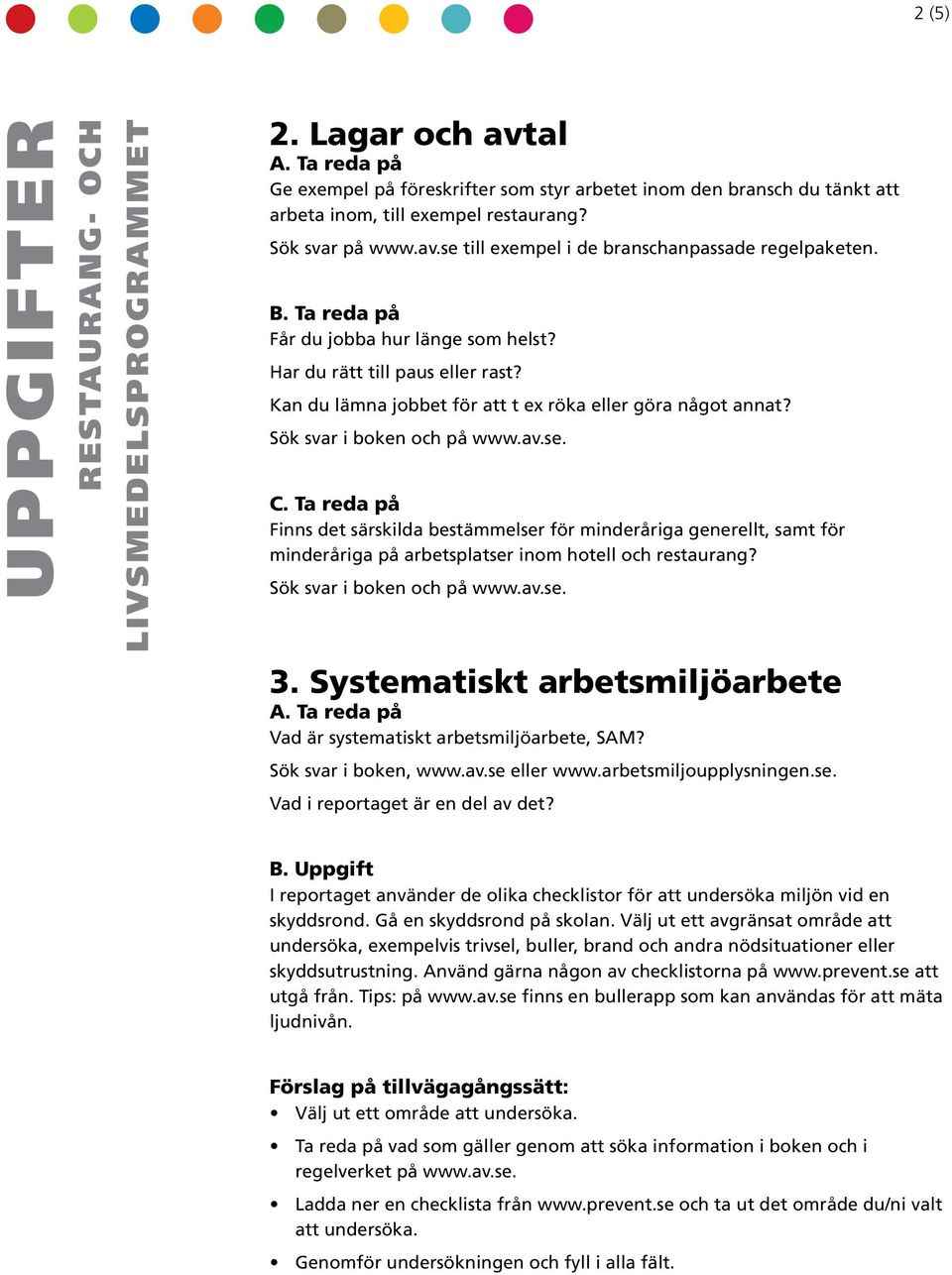 2 (5)

UPPGIFTER
RESTAURANG- OCH
LIVSMEDELSPROGRAMMET

2. Lagar och avtal
A. Ta reda på
Ge exempel på föreskrifter som styr arbetet inom den bransch du tänkt att arbeta inom, till exempel restaurang?

Sök svar på www.av.se till exempel i de branschanpassade regelpaketen.

B. Ta reda på
Får du jobba hur länge som helst?

Har du rätt till paus eller rast?

Kan du lämna jobbet för att t ex röka eller göra något annat?

Sök svar i boken och på www.av.se.

C. Ta reda på
Finns det särskilda bestämmelser för minderåriga generellt, samt för minderåriga på arbetsplatser inom hotell och restaurang?

Sök svar i boken och på www.av.se.

3. Systematiskt arbetsmiljöarbete
A. Ta reda på
Vad är systematiskt arbetsmiljöarbete, SAM?

Sök svar i boken, www.av.se eller www.arbetsmiljoupplysningen.se.

Vad i reportaget är en del av det?

B. Uppgift
I reportaget använder de olika checklistor för att undersöka miljön vid en skyddsrond. Gå en skyddsrond på skolan. Välj ut ett avgränsat område att undersöka, exempelvis trivsel, buller, brand och andra nödsituationer eller skyddsutrustning. Använd gärna någon av checklistorna på www.prevent.se att utgå från. Tips: på www.av.se finns en bullerapp som kan användas för att mäta ljudnivån.

Förslag på tillvägagångssätt:
• Välj ut ett område att undersöka.
• Ta reda på vad som gäller genom att söka information i boken och i regelverket på www.av.se.
• Ladda ner en checklista från www.prevent.se och ta ut det område du/ni valt att undersöka.
• Genomför undersökningen och fyll i alla fält.